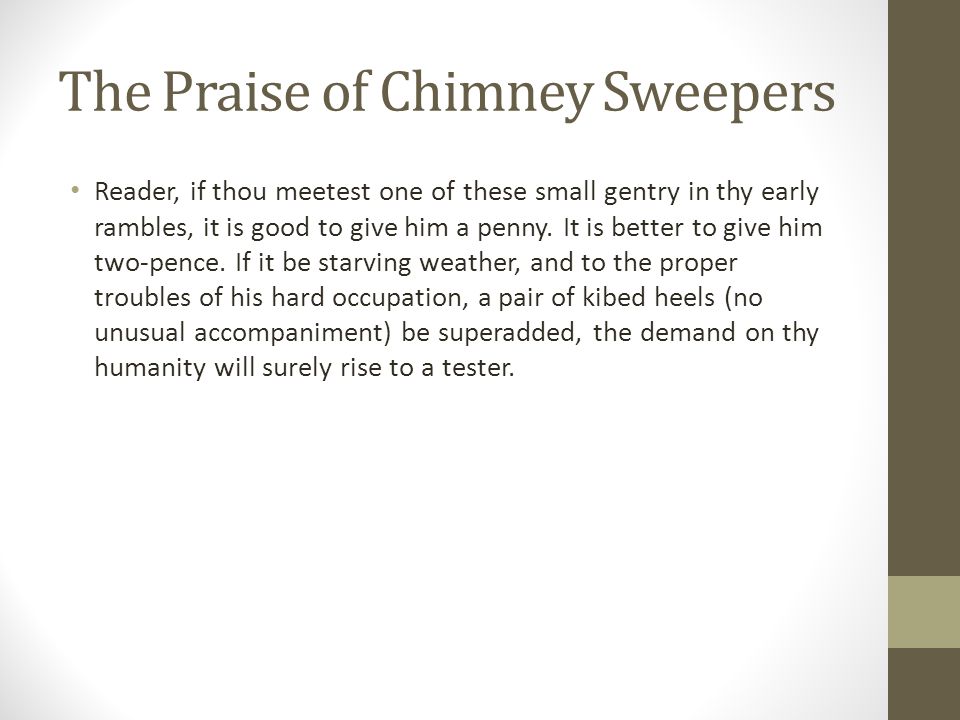 The Praise of Chimney Sweepers

• Reader, if thou meetest one of these small gentry in thy early rambles, it is good to give him a penny. It is better to give him two-pence. If it be starving weather, and to the proper troubles of his hard occupation, a pair of kibed heels (no unusual accompaniment) be superadded, the demand on thy humanity will surely rise to a tester.